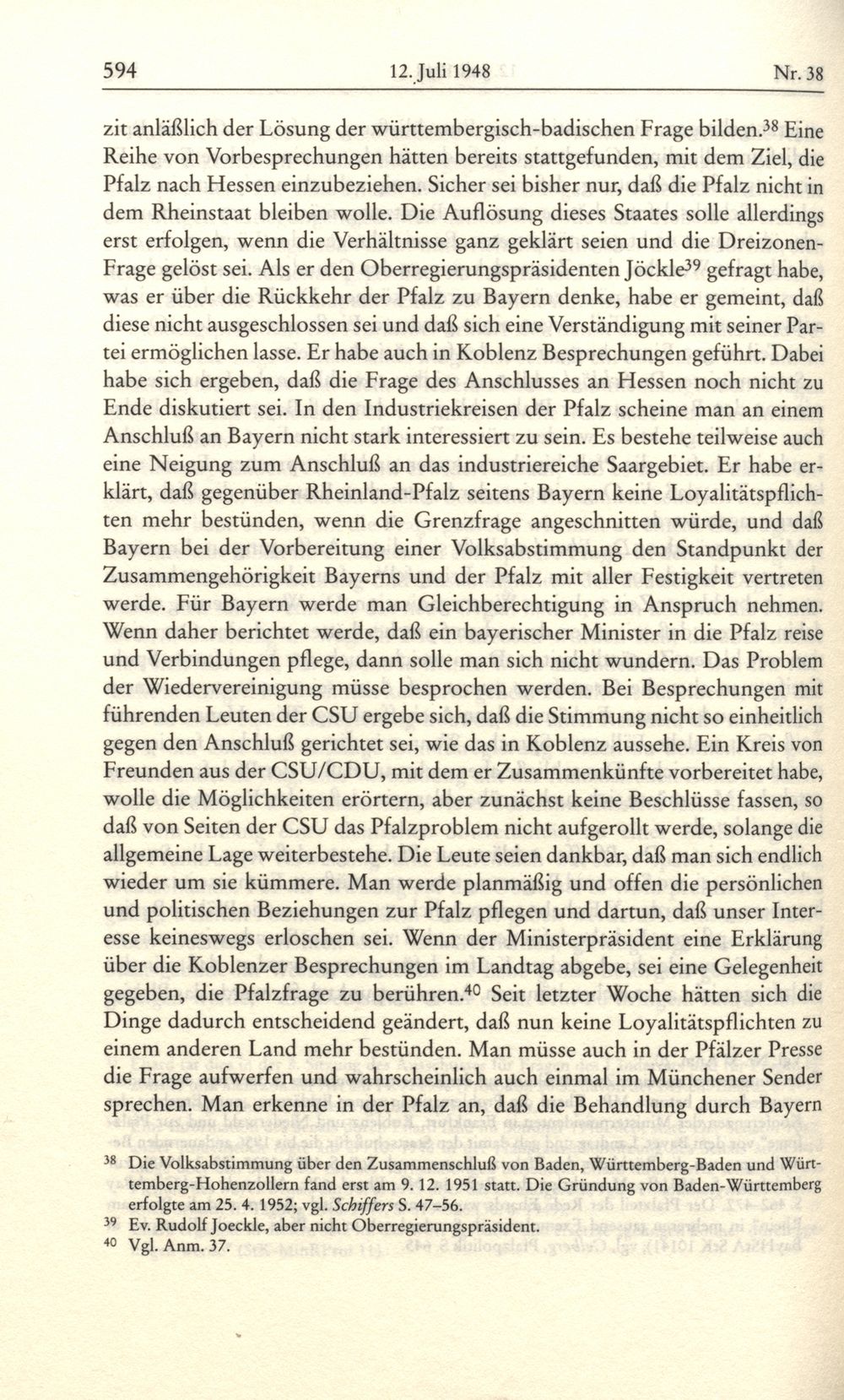 594 12. Juli 1948 Nr. 38

zit anläßlich der Lösung der württembergisch-badischen Frage bilden.$^{38}$ Eine Reihe von Vorbesprechungen hätten bereits stattgefunden, mit dem Ziel, die Pfalz nach Hessen einzubeziehen. Sicher sei bisher nur, daß die Pfalz nicht in dem Rheinstaat bleiben wolle. Die Auflösung dieses Staates solle allerdings erst erfolgen, wenn die Verhältnisse ganz geklärt seien und die Dreizonen-Frage gelöst sei. Als er den Oberregierungspräsidenten Jöckle$^{39}$ gefragt habe, was er über die Rückkehr der Pfalz zu Bayern denke, habe er gemeint, daß diese nicht ausgeschlossen sei und daß sich eine Verständigung mit seiner Partei ermöglichen lasse. Er habe auch in Koblenz Besprechungen geführt. Dabei habe sich ergeben, daß die Frage des Anschlusses an Hessen noch nicht zu Ende diskutiert sei. In den Industriekreisen der Pfalz scheine man an einem Anschluß an Bayern nicht stark interessiert zu sein. Es bestehe teilweise auch eine Neigung zum Anschluß an das industriereiche Saargebiet. Er habe erklärt, daß gegenüber Rheinland-Pfalz seitens Bayern keine Loyalitätspflichten mehr bestünden, wenn die Grenzfrage angeschnitten würde, und daß Bayern bei der Vorbereitung einer Volksabstimmung den Standpunkt der Zusammengehörigkeit Bayerns und der Pfalz mit aller Festigkeit vertreten werde. Für Bayern werde man Gleichberechtigung in Anspruch nehmen. Wenn daher berichtet werde, daß ein bayerischer Minister in die Pfalz reise und Verbindungen pflege, dann solle man sich nicht wundern. Das Problem der Wiedervereinigung müsse besprochen werden. Bei Besprechungen mit führenden Leuten der CSU ergebe sich, daß die Stimmung nicht so einheitlich gegen den Anschluß gerichtet sei, wie das in Koblenz aussehe. Ein Kreis von Freunden aus der CSU/CDU, mit dem er Zusammenkünfte vorbereitet habe, wolle die Möglichkeiten erörtern, aber zunächst keine Beschlüsse fassen, so daß von Seiten der CSU das Pfalzproblem nicht aufgerollt werde, solange die allgemeine Lage weiterbestehe. Die Leute seien dankbar, daß man sich endlich wieder um sie kümmere. Man werde planmäßig und offen die persönlichen und politischen Beziehungen zur Pfalz pflegen und dartun, daß unser Interesse keineswegs erloschen sei. Wenn der Ministerpräsident eine Erklärung über die Koblenzer Besprechungen im Landtag abgebe, sei eine Gelegenheit gegeben, die Pfalzfrage zu berühren.$^{40}$ Seit letzter Woche hätten sich die Dinge dadurch entscheidend geändert, daß nun keine Loyalitätspflichten zu einem anderen Land mehr bestünden. Man müsse auch in der Pfälzer Presse die Frage aufwerfen und wahrscheinlich auch einmal im Münchener Sender sprechen. Man erkenne in der Pfalz an, daß die Behandlung durch Bayern

$^{38}$ Die Volksabstimmung über den Zusammenschluß von Baden, Württemberg-Baden und Württemberg-Hohenzollern fand erst am 9. 12. 1951 statt. Die Gründung von Baden-Württemberg erfolgte am 25. 4. 1952; vgl. Schiffers S. 47–56.
$^{39}$ Ev. Rudolf Joeckle, aber nicht Oberregierungspräsident.
$^{40}$ Vgl. Anm. 37.